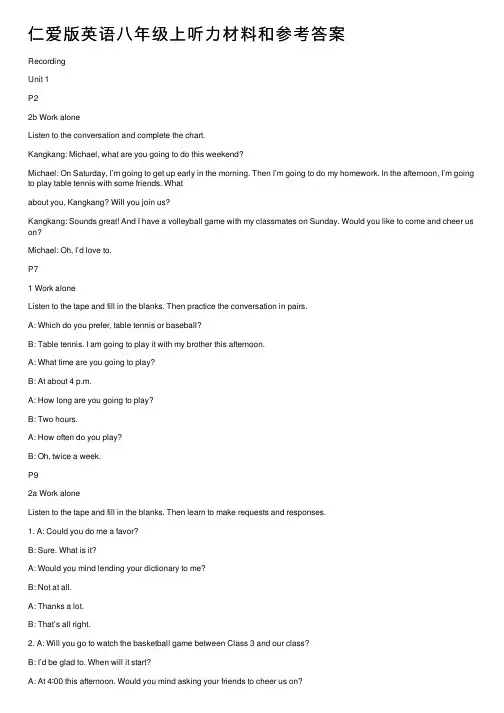 仁爱版英语八年级上听力材料和参考答案

Recording

Unit 1

P2

2b Work alone

Listen to the conversation and complete the chart.

Kangkang: Michael, what are you going to do this weekend?

Michael: On Saturday, I'm going to get up early in the morning. Then I'm going to do my homework. In the afternoon, I'm going to play table tennis with some friends. What

about you, Kangkang? Will you join us?

Kangkang: Sounds great! And I have a volleyball game with my classmates on Sunday. Would you like to come and cheer us on?

Michael: Oh, I'd love to.

P7

1 Work alone

Listen to the tape and fill in the blanks. Then practice the conversation in pairs.

A: Which do you prefer, table tennis or baseball?

B: Table tennis. I am going to play it with my brother this afternoon.

A: What time are you going to play?

B: At about 4 p.m.

A: How long are you going to play?

B: Two hours.

A: How often do you play?

B: Oh, twice a week.

P9

2a Work alone

Listen to the tape and fill in the blanks. Then learn to make requests and responses.

1. A: Could you do me a favor?

B: Sure. What is it?

A: Would you mind lending your dictionary to me?

B: Not at all.

A: Thanks a lot.

B: That's all right.

2. A: Will you go to watch the basketball game between Class 3 and our class?

B: I'd be glad to. When will it start?

A: At 4:00 this afternoon. Would you mind asking your friends to cheer us on?